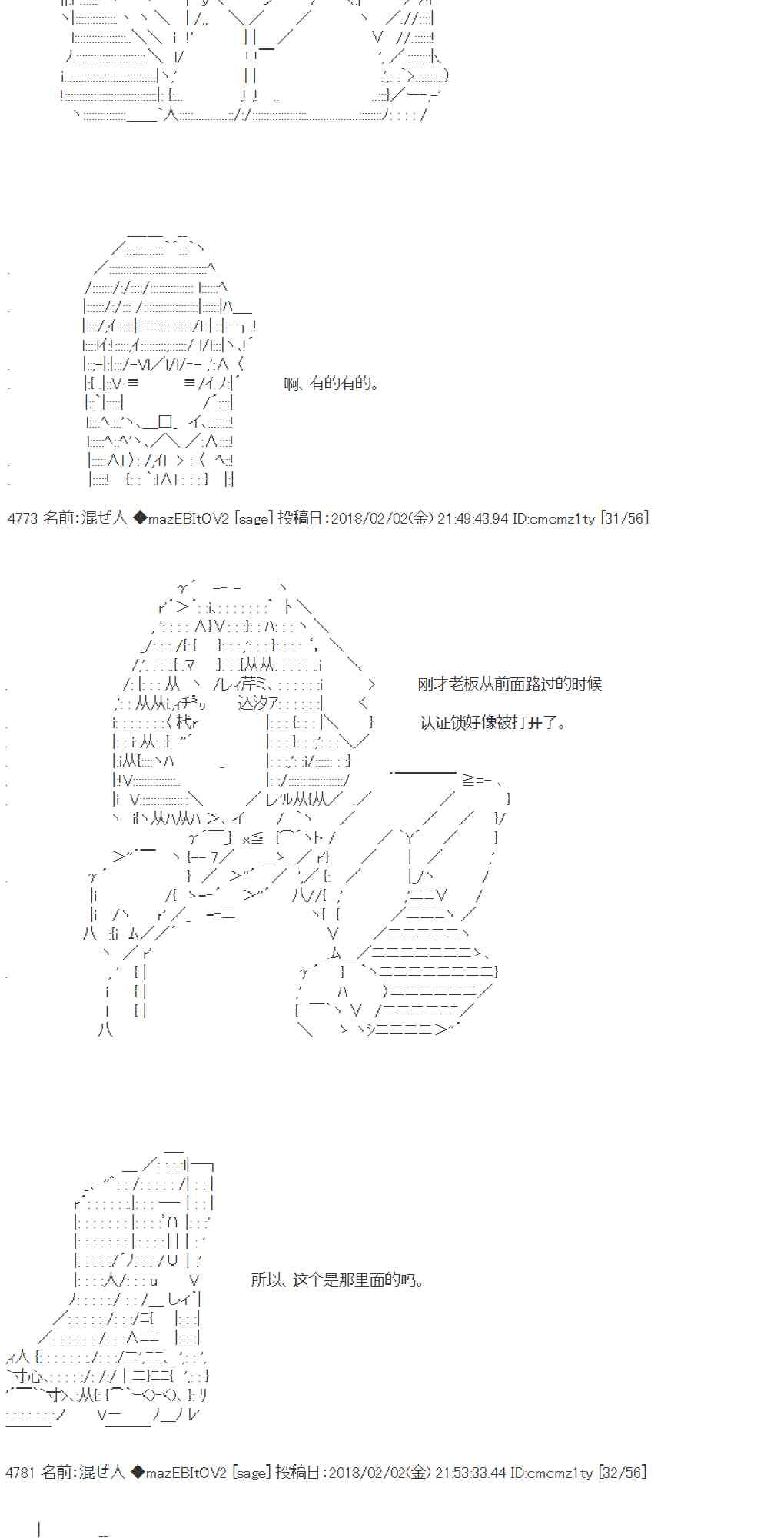 啊、有的有的。

4773 名前:混ぜ人 ◆mazEBItOV2 [sage] 投稿日:2018/02/02(金) 21:49:43.94 ID:cmcmz1ty [31/56]

刚才老板从前面路过的时候

认证锁好像被打开了。

所以、这个是那里面的吗。

4781 名前:混ぜ人 ◆mazEBItOV2 [sage] 投稿日:2018/02/02(金) 21:53:33.44 ID:cmcmz1ty [32/56]